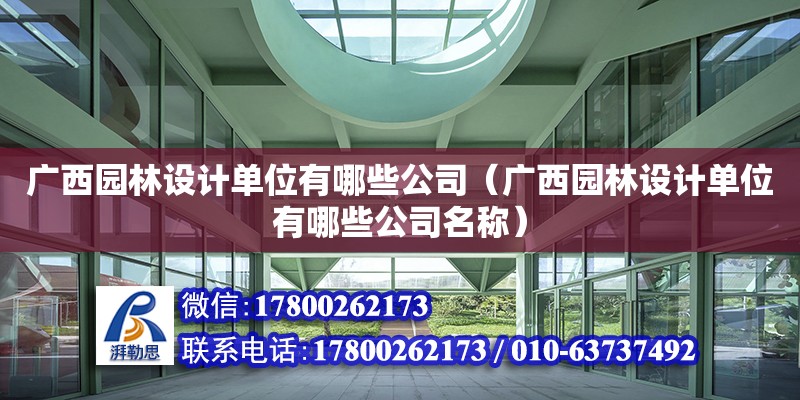 广西园林设计单位有哪些公司（广西园林设计单位有哪些公司名称）

湃勒思

微信：17800262173

联系电话：17800262173 / 010-63737492